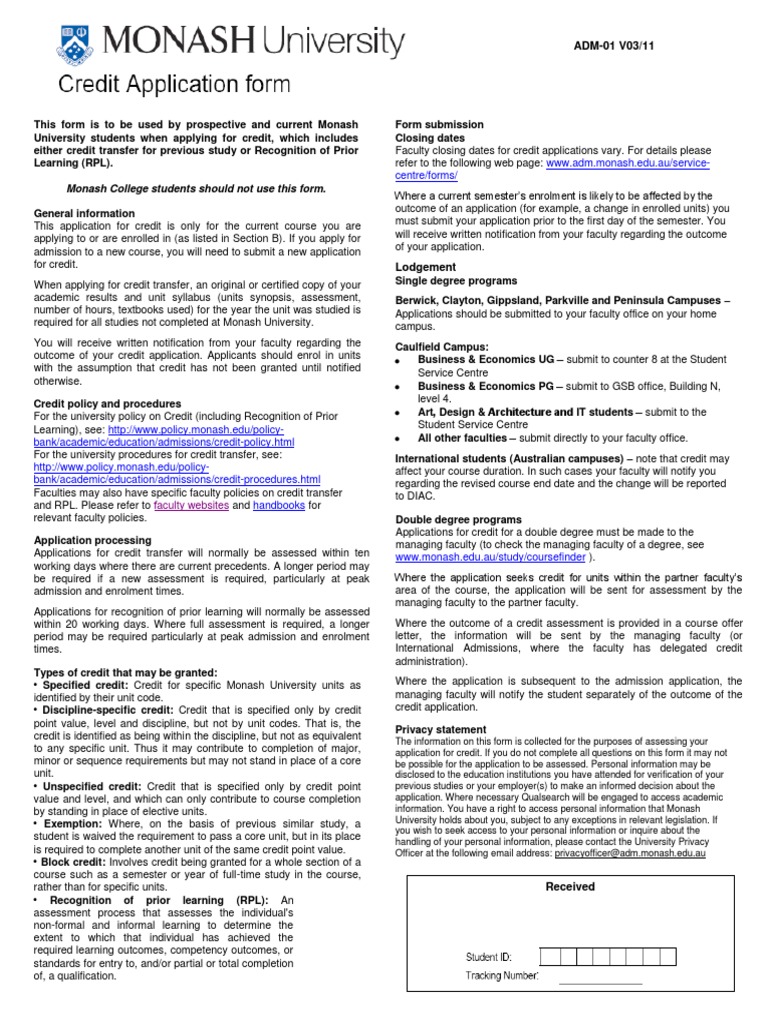 MONASH University

ADM-01 V03/11

Credit Application form

This form is to be used by prospective and current Monash University students when applying for credit, which includes either credit transfer for previous study or Recognition of Prior Learning (RPL).

Monash College students should not use this form.

General information
This application for credit is only for the current course you are applying to or are enrolled in (as listed in Section B). If you apply for admission to a new course, you will need to submit a new application for credit.

When applying for credit transfer, an original or certified copy of your academic results and unit syllabus (units synopsis, assessment, number of hours, textbooks used) for the year the unit was studied is required for all studies not completed at Monash University.

You will receive written notification from your faculty regarding the outcome of your credit application. Applicants should enrol in units with the assumption that credit has not been granted until notified otherwise.

Credit policy and procedures
For the university policy on Credit (including Recognition of Prior Learning), see: http://www.policy.monash.edu/policy-bank/academic/education/admissions/credit-policy.html
For the university procedures for credit transfer, see: http://www.policy.monash.edu/policy-bank/academic/education/admissions/credit-procedures.html
Faculties may also have specific faculty policies on credit transfer and RPL. Please refer to faculty websites and handbooks for relevant faculty policies.

Application processing
Applications for credit transfer will normally be assessed within ten working days where there are current precedents. A longer period may be required if a new assessment is required, particularly at peak admission and enrolment times.

Applications for recognition of prior learning will normally be assessed within 20 working days. Where full assessment is required, a longer period may be required particularly at peak admission and enrolment times.

Types of credit that may be granted:
• Specified credit: Credit for specific Monash University units as identified by their unit code.
• Discipline-specific credit: Credit that is specified only by credit point value, level and discipline, but not by unit codes. That is, the credit is identified as being within the discipline, but not as equivalent to any specific unit. Thus it may contribute to completion of major, minor or sequence requirements but may not stand in place of a core unit.
• Unspecified credit: Credit that is specified only by credit point value and level, and which can only contribute to course completion by standing in place of elective units.
• Exemption: Where, on the basis of previous similar study, a student is waived the requirement to pass a core unit, but in its place is required to complete another unit of the same credit point value.
• Block credit: Involves credit being granted for a whole section of a course such as a semester or year of full-time study in the course, rather than for specific units.
• Recognition of prior learning (RPL): An assessment process that assesses the individual's non-formal and informal learning to determine the extent to which that individual has achieved the required learning outcomes, competency outcomes, or standards for entry to, and/or partial or total completion of, a qualification.

Form submission
Closing dates
Faculty closing dates for credit applications vary. For details please refer to the following web page: www.adm.monash.edu.au/service-centre/forms/

Where a current semester's enrolment is likely to be affected by the outcome of an application (for example, a change in enrolled units) you must submit your application prior to the first day of the semester. You will receive written notification from your faculty regarding the outcome of your application.

Lodgement
Single degree programs

Berwick, Clayton, Gippsland, Parkville and Peninsula Campuses – Applications should be submitted to your faculty office on your home campus.

Caulfield Campus:
• Business & Economics UG – submit to counter 8 at the Student Service Centre
• Business & Economics PG – submit to GSB office, Building N, level 4.
• Art, Design & Architecture and IT students – submit to the Student Service Centre
• All other faculties – submit directly to your faculty office.

International students (Australian campuses) – note that credit may affect your course duration. In such cases your faculty will notify you regarding the revised course end date and the change will be reported to DIAC.

Double degree programs
Applications for credit for a double degree must be made to the managing faculty (to check the managing faculty of a degree, see www.monash.edu.au/study/coursefinder ).

Where the application seeks credit for units within the partner faculty's area of the course, the application will be sent for assessment by the managing faculty to the partner faculty.

Where the outcome of a credit assessment is provided in a course offer letter, the information will be sent by the managing faculty (or International Admissions, where the faculty has delegated credit administration).

Where the application is subsequent to the admission application, the managing faculty will notify the student separately of the outcome of the credit application.

Privacy statement
The information on this form is collected for the purposes of assessing your application for credit. If you do not complete all questions on this form it may not be possible for the application to be assessed. Personal information may be disclosed to the education institutions you have attended for verification of your previous studies or your employer(s) to make an informed decision about the application. Where necessary Qualsearch will be engaged to access academic information. You have a right to access personal information that Monash University holds about you, subject to any exceptions in relevant legislation. If you wish to seek access to your personal information or inquire about the handling of your personal information, please contact the University Privacy Officer at the following email address: privacyofficer@adm.monash.edu.au

Received

Student ID:
Tracking Number: